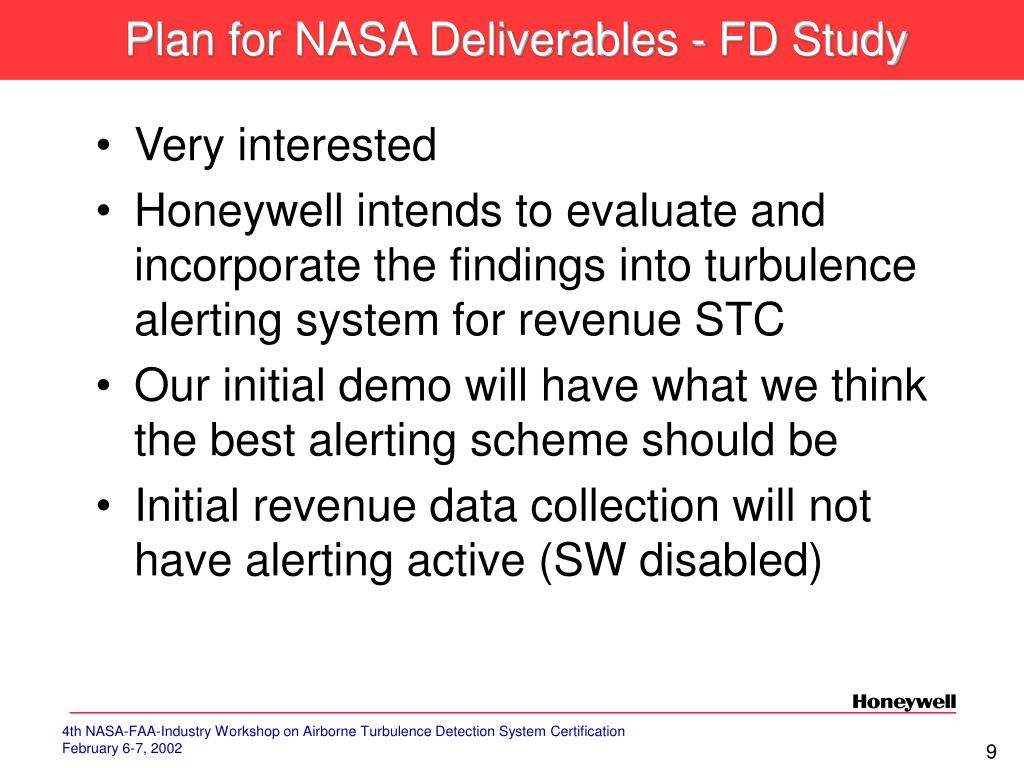 Plan for NASA Deliverables - FD Study

• Very interested
• Honeywell intends to evaluate and incorporate the findings into turbulence alerting system for revenue STC
• Our initial demo will have what we think the best alerting scheme should be
• Initial revenue data collection will not have alerting active (SW disabled)

Honeywell

4th NASA-FAA-Industry Workshop on Airborne Turbulence Detection System Certification
February 6-7, 2002

9